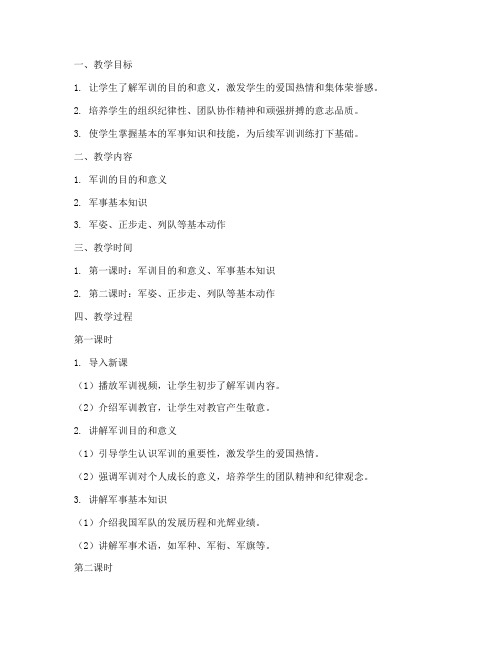 一、教学目标

1. 让学生了解军训的目的和意义，激发学生的爱国热情和集体荣誉感。

2. 培养学生的组织纪律性、团队协作精神和顽强拼搏的意志品质。

3. 使学生掌握基本的军事知识和技能，为后续军训训练打下基础。

二、教学内容

1. 军训的目的和意义

2. 军事基本知识

3. 军姿、正步走、列队等基本动作

三、教学时间

1. 第一课时：军训目的和意义、军事基本知识

2. 第二课时：军姿、正步走、列队等基本动作

四、教学过程

第一课时

1. 导入新课

（1）播放军训视频，让学生初步了解军训内容。

（2）介绍军训教官，让学生对教官产生敬意。

2. 讲解军训目的和意义

（1）引导学生认识军训的重要性，激发学生的爱国热情。

（2）强调军训对个人成长的意义，培养学生的团队精神和纪律观念。

3. 讲解军事基本知识

（1）介绍我国军队的发展历程和光辉业绩。

（2）讲解军事术语，如军种、军衔、军旗等。

第二课时